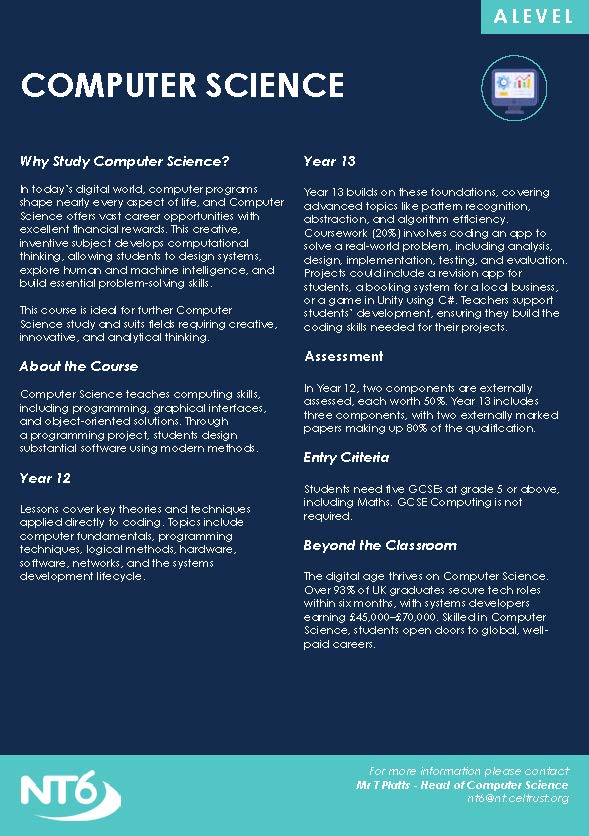 A LEVEL

COMPUTER SCIENCE

Why Study Computer Science?

In today's digital world, computer programs shape nearly every aspect of life, and Computer Science offers vast career opportunities with excellent financial rewards. This creative, inventive subject develops computational thinking, allowing students to design systems, explore human and machine intelligence, and build essential problem-solving skills.

This course is ideal for further Computer Science study and suits fields requiring creative, innovative, and analytical thinking.

About the Course

Computer Science teaches computing skills, including programming, graphical interfaces, and object-oriented solutions. Through a programming project, students design substantial software using modern methods.

Year 12

Lessons cover key theories and techniques applied directly to coding. Topics include computer fundamentals, programming techniques, logical methods, hardware, software, networks, and the systems development lifecycle.

Year 13

Year 13 builds on these foundations, covering advanced topics like pattern recognition, abstraction, and algorithm efficiency. Coursework (20%) involves coding an app to solve a real-world problem, including analysis, design, implementation, testing, and evaluation. Projects could include a revision app for students, a booking system for a local business, or a game in Unity using C#. Teachers support students' development, ensuring they build the coding skills needed for their projects.

Assessment

In Year 12, two components are externally assessed, each worth 50%. Year 13 includes three components, with two externally marked papers making up 80% of the qualification.

Entry Criteria

Students need five GCSEs at grade 5 or above, including Maths. GCSE Computing is not required.

Beyond the Classroom

The digital age thrives on Computer Science. Over 93% of UK graduates secure tech roles within six months, with systems developers earning £45,000–£70,000. Skilled in Computer Science, students open doors to global, well-paid careers.

NT6

For more information please contact
Mr T Platts - Head of Computer Science
nt6@nt.celtrust.org